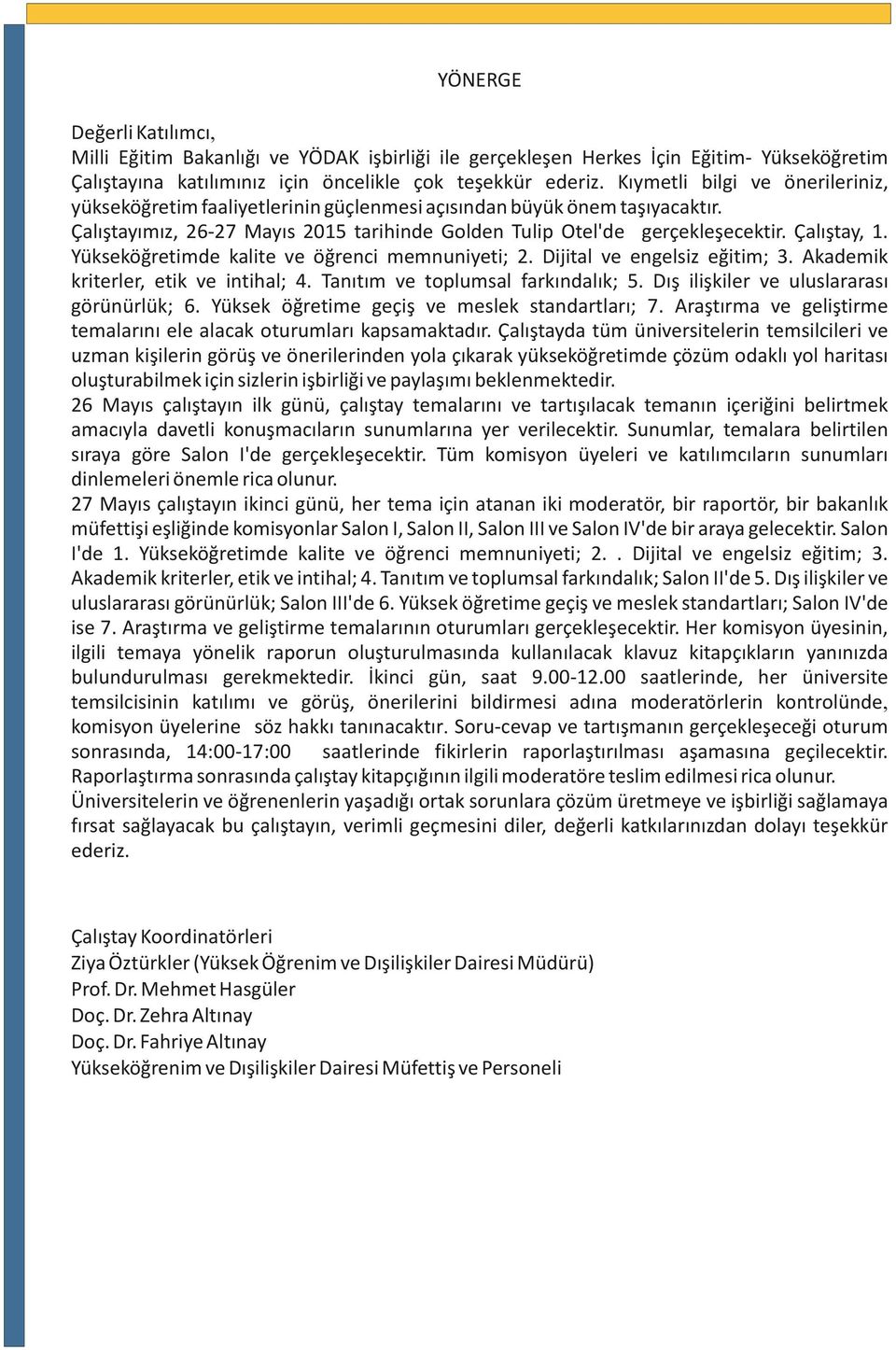 YÖNERGE

Değerli Katılımcı,
Milli Eğitim Bakanlığı ve YÖDAK işbirliği ile gerçekleşen Herkes İçin Eğitim- Yükseköğretim Çalıştayına katılımınız için öncelikle çok teşekkür ederiz. Kıymetli bilgi ve önerileriniz, yükseköğretim faaliyetlerinin güçlenmesi açısından büyük önem taşıyacaktır.
Çalıştayımız, 26-27 Mayıs 2015 tarihinde Golden Tulip Otel'de gerçekleşecektir. Çalıştay, 1. Yükseköğretimde kalite ve öğrenci memnuniyeti; 2. Dijital ve engelsiz eğitim; 3. Akademik kriterler, etik ve intihal; 4. Tanıtım ve toplumsal farkındalık; 5. Dış ilişkiler ve uluslararası görünürlük; 6. Yüksek öğretime geçiş ve meslek standartları; 7. Araştırma ve geliştirme temalarını ele alacak oturumları kapsamaktadır. Çalıştayda tüm üniversitelerin temsilcileri ve uzman kişilerin görüş ve önerilerinden yola çıkarak yükseköğretimde çözüm odaklı yol haritası oluşturabilmek için sizlerin işbirliği ve paylaşımı beklenmektedir.
26 Mayıs çalıştayın ilk günü, çalıştay temalarını ve tartışılacak temanın içeriğini belirtmek amacıyla davetli konuşmacıların sunumlarına yer verilecektir. Sunumlar, temalara belirtilen sıraya göre Salon I'de gerçekleşecektir. Tüm komisyon üyeleri ve katılımcıların sunumları dinlemeleri önemle rica olunur.
27 Mayıs çalıştayın ikinci günü, her tema için atanan iki moderatör, bir raportör, bir bakanlık müfettişi eşliğinde komisyonlar Salon I, Salon II, Salon III ve Salon IV'de bir araya gelecektir. Salon I'de 1. Yükseköğretimde kalite ve öğrenci memnuniyeti; 2. . Dijital ve engelsiz eğitim; 3. Akademik kriterler, etik ve intihal; 4. Tanıtım ve toplumsal farkındalık; Salon II'de 5. Dış ilişkiler ve uluslararası görünürlük; Salon III'de 6. Yüksek öğretime geçiş ve meslek standartları; Salon IV'de ise 7. Araştırma ve geliştirme temalarının oturumları gerçekleşecektir. Her komisyon üyesinin, ilgili temaya yönelik raporun oluşturulmasında kullanılacak klavuz kitapçıkların yanınızda bulundurulması gerekmektedir. İkinci gün, saat 9.00-12.00 saatlerinde, her üniversite temsilcisinin katılımı ve görüş, önerilerini bildirmesi adına moderatörlerin kontrolünde, komisyon üyelerine söz hakkı tanınacaktır. Soru-cevap ve tartışmanın gerçekleşeceği oturum sonrasında, 14:00-17:00 saatlerinde fikirlerin raporlaştırılması aşamasına geçilecektir. Raporlaştırma sonrasında çalıştay kitapçığının ilgili moderatöre teslim edilmesi rica olunur.
Üniversitelerin ve öğrenenlerin yaşadığı ortak sorunlara çözüm üretmeye ve işbirliği sağlamaya fırsat sağlayacak bu çalıştayın, verimli geçmesini diler, değerli katkılarınızdan dolayı teşekkür ederiz.

Çalıştay Koordinatörleri
Ziya Öztürkler (Yüksek Öğrenim ve Dışilişkiler Dairesi Müdürü)
Prof. Dr. Mehmet Hasgüler
Doç. Dr. Zehra Altınay
Doç. Dr. Fahriye Altınay
Yükseköğrenim ve Dışilişkiler Dairesi Müfettiş ve Personeli